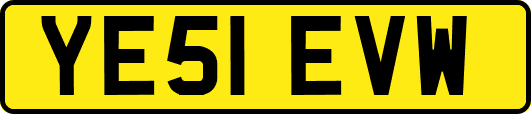 YE51 EVW